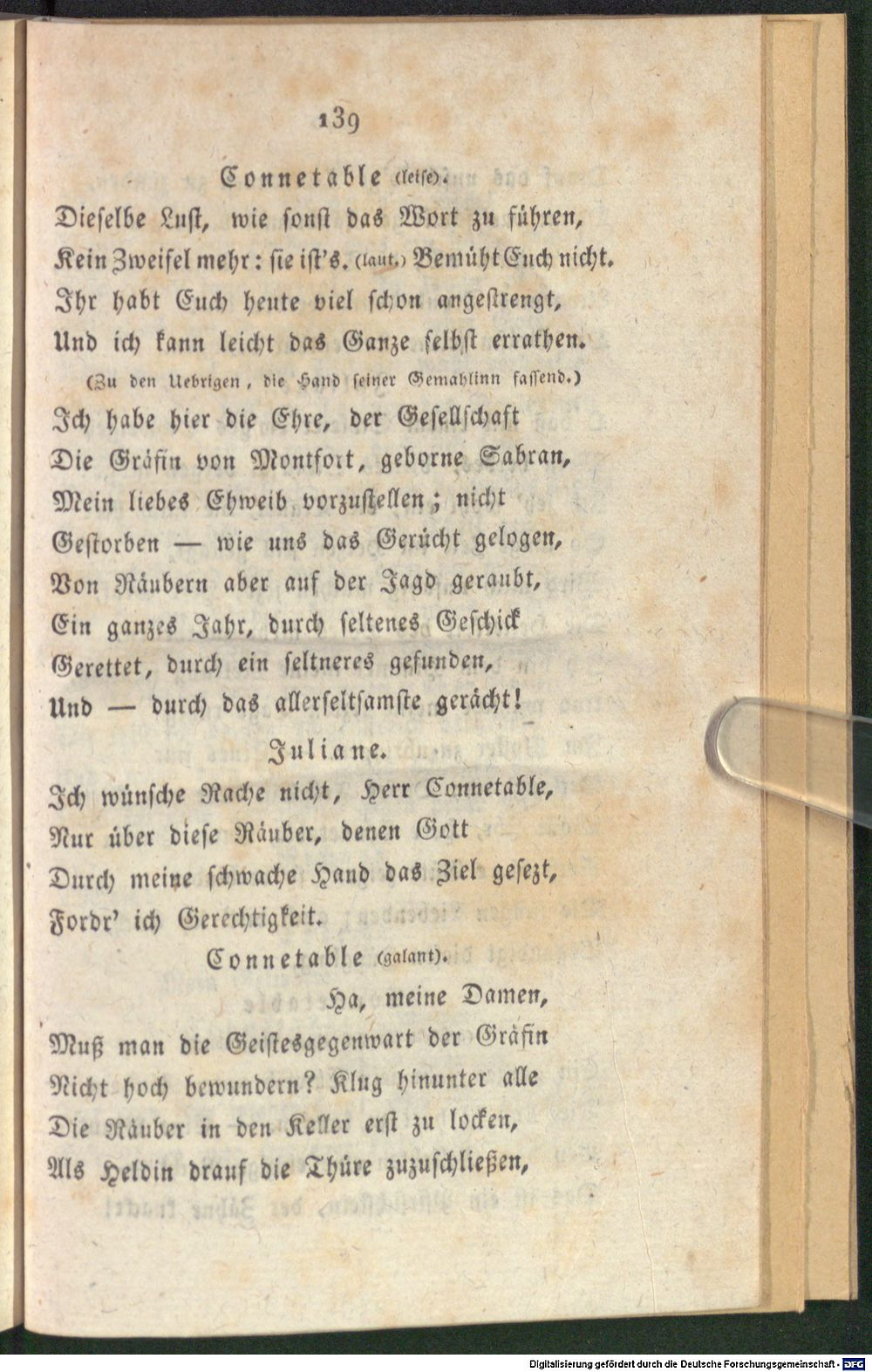 139

Connetable (leise).

Dieselbe Lust, wie sonst das Wort zu führen,
Kein Zweifel mehr: sie ist's. (laut.) Bemüht Euch nicht.
Ihr habt Euch heute viel schon angestrengt,
Und ich kann leicht das Ganze selbst errathen.

(Zu den Uebrigen, die Hand seiner Gemahlinn fassend.)

Ich habe hier die Ehre, der Gesellschaft
Die Gräfin von Montfort, geborne Sabran,
Mein liebes Ehweib vorzustellen; nicht
Gestorben — wie uns das Gerücht gelogen,
Von Räubern aber auf der Jagd geraubt,
Ein ganzes Jahr, durch seltenes Geschick
Gerettet, durch ein seltneres gefunden,
Und — durch das allerseltsamste gerächt!

Juliane.

Ich wünsche Rache nicht, Herr Connetable,
Nur über diese Räuber, denen Gott
Durch meine schwache Hand das Ziel gesezt,
Fordr' ich Gerechtigkeit.

Connetable (galant).

Ha, meine Damen,
Muß man die Geistesgegenwart der Gräfin
Nicht hoch bewundern? Klug hinunter alle
Die Räuber in den Keller erst zu locken,
Als Heldin drauf die Thüre zuzuschließen,

Digitalisierung gefördert durch die Deutsche Forschungsgemeinschaft · DFG